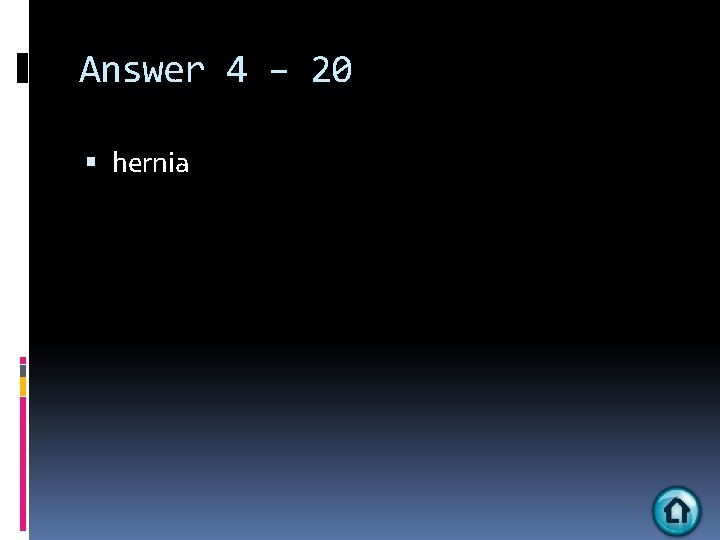 Answer 4 – 20

▪ hernia